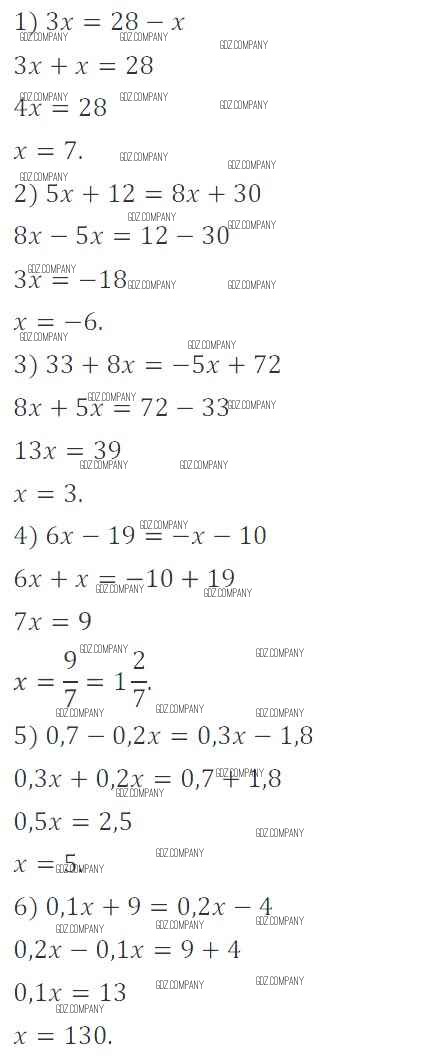 1) $3x = 28 - x$

$3x + x = 28$

$4x = 28$

$x = 7.$

2) $5x + 12 = 8x + 30$

$8x - 5x = 12 - 30$

$3x = -18$

$x = -6.$

3) $33 + 8x = -5x + 72$

$8x + 5x = 72 - 33$

$13x = 39$

$x = 3.$

4) $6x - 19 = -x - 10$

$6x + x = -10 + 19$

$7x = 9$

$x = \frac{9}{7} = 1\frac{2}{7}.$

5) $0,7 - 0,2x = 0,3x - 1,8$

$0,3x + 0,2x = 0,7 + 1,8$

$0,5x = 2,5$

$x = 5.$

6) $0,1x + 9 = 0,2x - 4$

$0,2x - 0,1x = 9 + 4$

$0,1x = 13$

$x = 130.$

GDZ.COMPANY